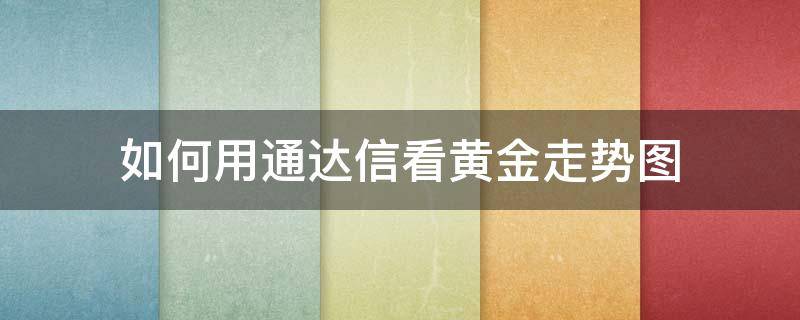 如何用通达信看黄金走势图